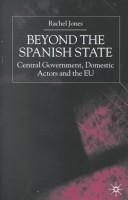 Rachel Jones

BEYOND THE SPANISH STATE

Central Government, Domestic Actors and the EU